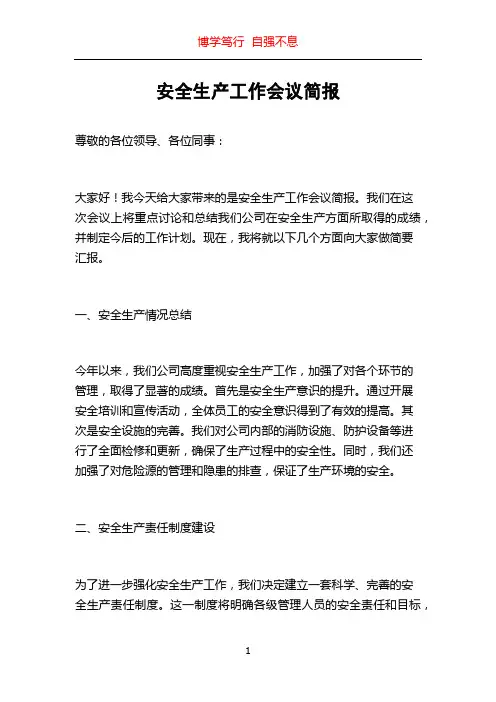 博学笃行 自强不息

安全生产工作会议简报

尊敬的各位领导、各位同事：

大家好！我今天给大家带来的是安全生产工作会议简报。我们在这次会议上将重点讨论和总结我们公司在安全生产方面所取得的成绩，并制定今后的工作计划。现在，我将就以下几个方面向大家做简要汇报。

一、安全生产情况总结

今年以来，我们公司高度重视安全生产工作，加强了对各个环节的管理，取得了显著的成绩。首先是安全生产意识的提升。通过开展安全培训和宣传活动，全体员工的安全意识得到了有效的提高。其次是安全设施的完善。我们对公司内部的消防设施、防护设备等进行了全面检修和更新，确保了生产过程中的安全性。同时，我们还加强了对危险源的管理和隐患的排查，保证了生产环境的安全。

二、安全生产责任制度建设

为了进一步强化安全生产工作，我们决定建立一套科学、完善的安全生产责任制度。这一制度将明确各级管理人员的安全责任和目标，

1